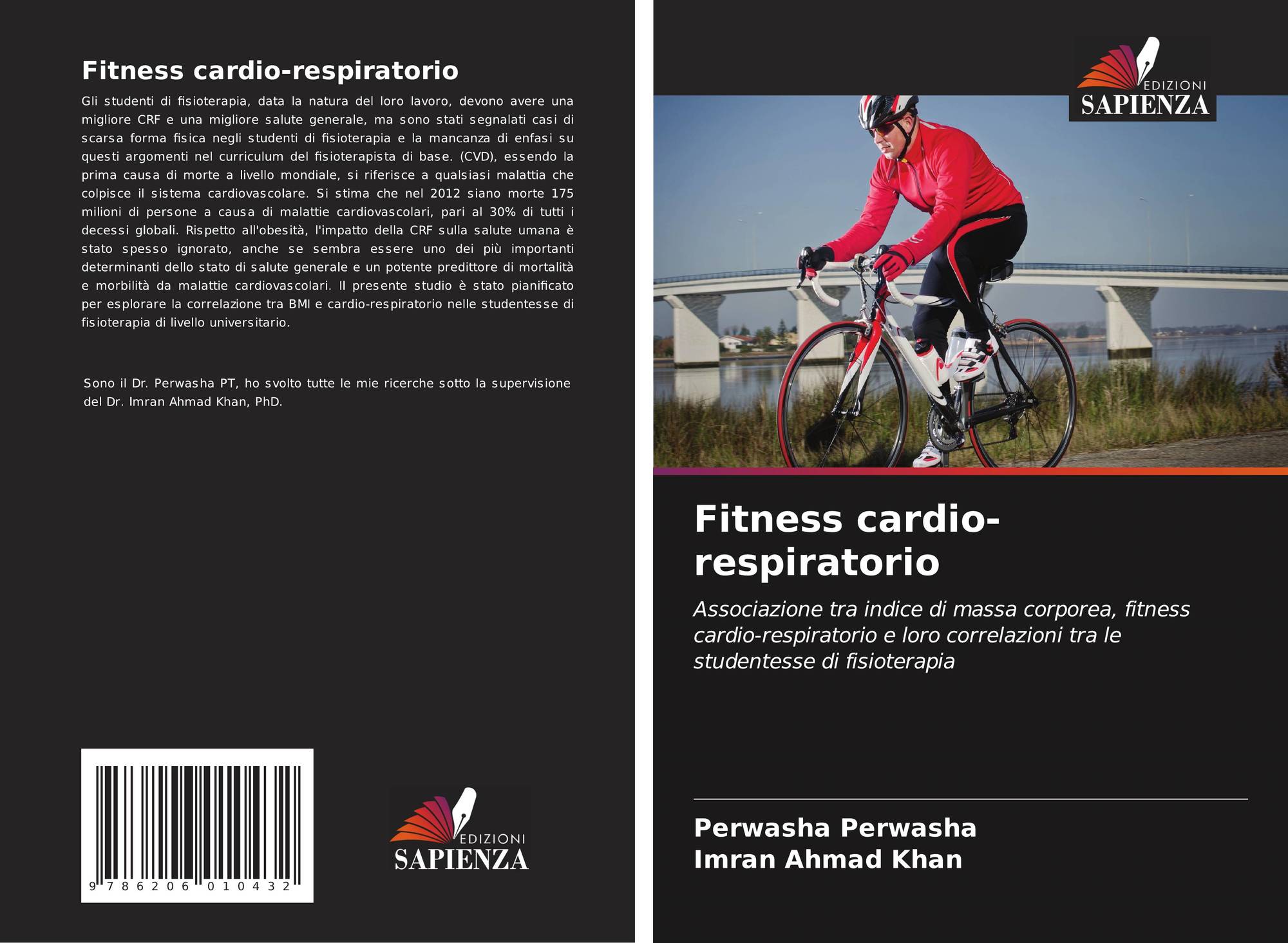 Fitness cardio-respiratorio

Gli studenti di fisioterapia, data la natura del loro lavoro, devono avere una migliore CRF e una migliore salute generale, ma sono stati segnalati casi di scarsa forma fisica negli studenti di fisioterapia e la mancanza di enfasi su questi argomenti nel curriculum del fisioterapista di base. (CVD), essendo la prima causa di morte a livello mondiale, si riferisce a qualsiasi malattia che colpisce il sistema cardiovascolare. Si stima che nel 2012 siano morte 175 milioni di persone a causa di malattie cardiovascolari, pari al 30% di tutti i decessi globali. Rispetto all'obesità, l'impatto della CRF sulla salute umana è stato spesso ignorato, anche se sembra essere uno dei più importanti determinanti dello stato di salute generale e un potente predittore di mortalità e morbilità da malattie cardiovascolari. Il presente studio è stato pianificato per esplorare la correlazione tra BMI e cardio-respiratorio nelle studentesse di fisioterapia di livello universitario.

Sono il Dr. Perwasha PT, ho svolto tutte le mie ricerche sotto la supervisione del Dr. Imran Ahmad Khan, PhD.

9 786206 010432

EDIZIONI
SAPIENZA

EDIZIONI
SAPIENZA

Fitness cardio-respiratorio

Associazione tra indice di massa corporea, fitness cardio-respiratorio e loro correlazioni tra le studentesse di fisioterapia

Perwasha Perwasha
Imran Ahmad Khan